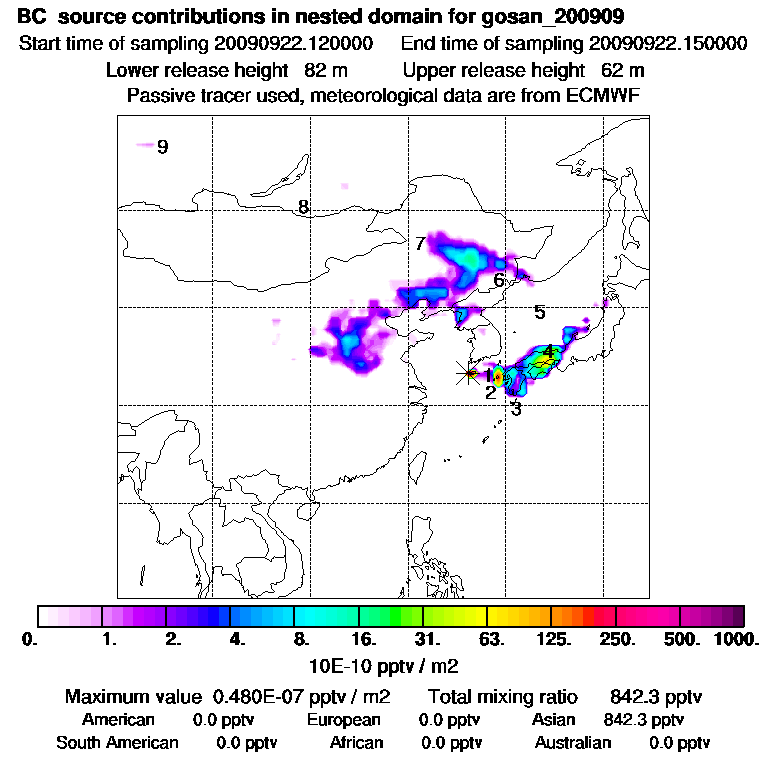 BC source contributions in nested domain for gosan_200909

Start time of sampling 20090922.120000    End time of sampling 20090922.150000

Lower release height 82 m    Upper release height 62 m

Passive tracer used, meteorological data are from ECMWF

9
8
7
6
5
4
1
2
3

0. 1. 2. 4. 8. 16. 31. 63. 125. 250. 500. 1000.

10E-10 pptv / m2

Maximum value 0.480E-07 pptv / m2    Total mixing ratio 842.3 pptv

American 0.0 pptv    European 0.0 pptv    Asian 842.3 pptv

South American 0.0 pptv    African 0.0 pptv    Australian 0.0 pptv